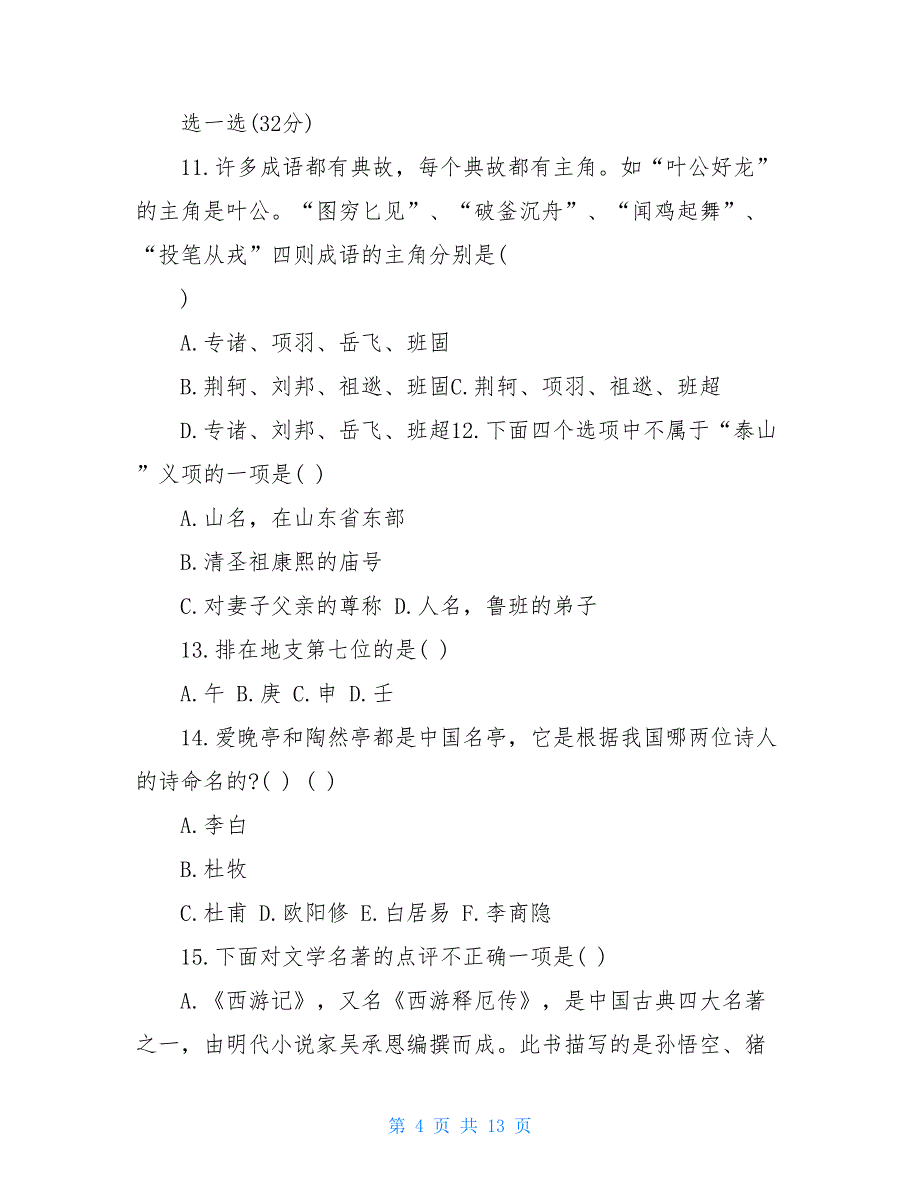 选一选(32分)

11.许多成语都有典故，每个典故都有主角。如“叶公好龙”的主角是叶公。“图穷匕见”、“破釜沉舟”、“闻鸡起舞”、“投笔从戎”四则成语的主角分别是(

)

A.专诸、项羽、岳飞、班固

B.荆轲、刘邦、祖逖、班固C.荆轲、项羽、祖逖、班超

D.专诸、刘邦、岳飞、班超12.下面四个选项中不属于“泰山”义项的一项是( )

A.山名，在山东省东部

B.清圣祖康熙的庙号

C.对妻子父亲的尊称 D.人名，鲁班的弟子

13.排在地支第七位的是( )

A.午 B.庚 C.申 D.壬

14.爱晚亭和陶然亭都是中国名亭，它是根据我国哪两位诗人的诗命名的?( ) ( )

A.李白

B.杜牧

C.杜甫 D.欧阳修 E.白居易 F.李商隐

15.下面对文学名著的点评不正确一项是( )

A.《西游记》，又名《西游释厄传》，是中国古典四大名著之一，由明代小说家吴承恩编撰而成。此书描写的是孙悟空、猪

第 4 页 共 13 页